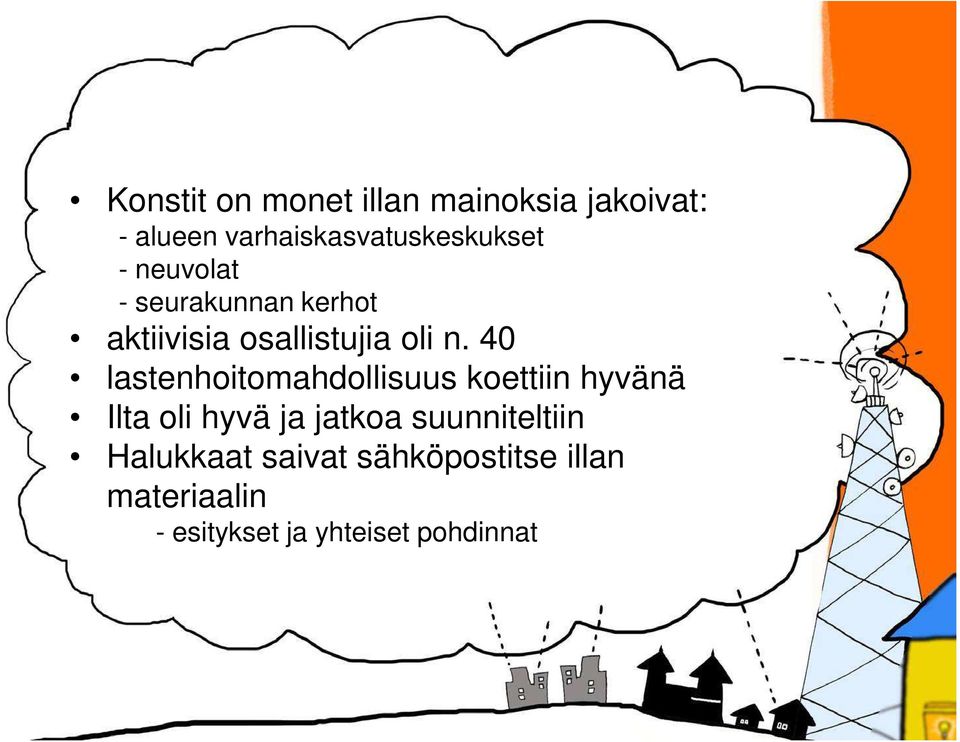 • Konstit on monet illan mainoksia jakoivat:
- alueen varhaiskasvatuskeskukset
- neuvolat
- seurakunnan kerhot
• aktiivisia osallistujia oli n. 40
• lastenhoitomahdollisuus koettiin hyvänä
• Ilta oli hyvä ja jatkoa suunniteltiin
• Halukkaat saivat sähköpostitse illan materiaalin
- esitykset ja yhteiset pohdinnat